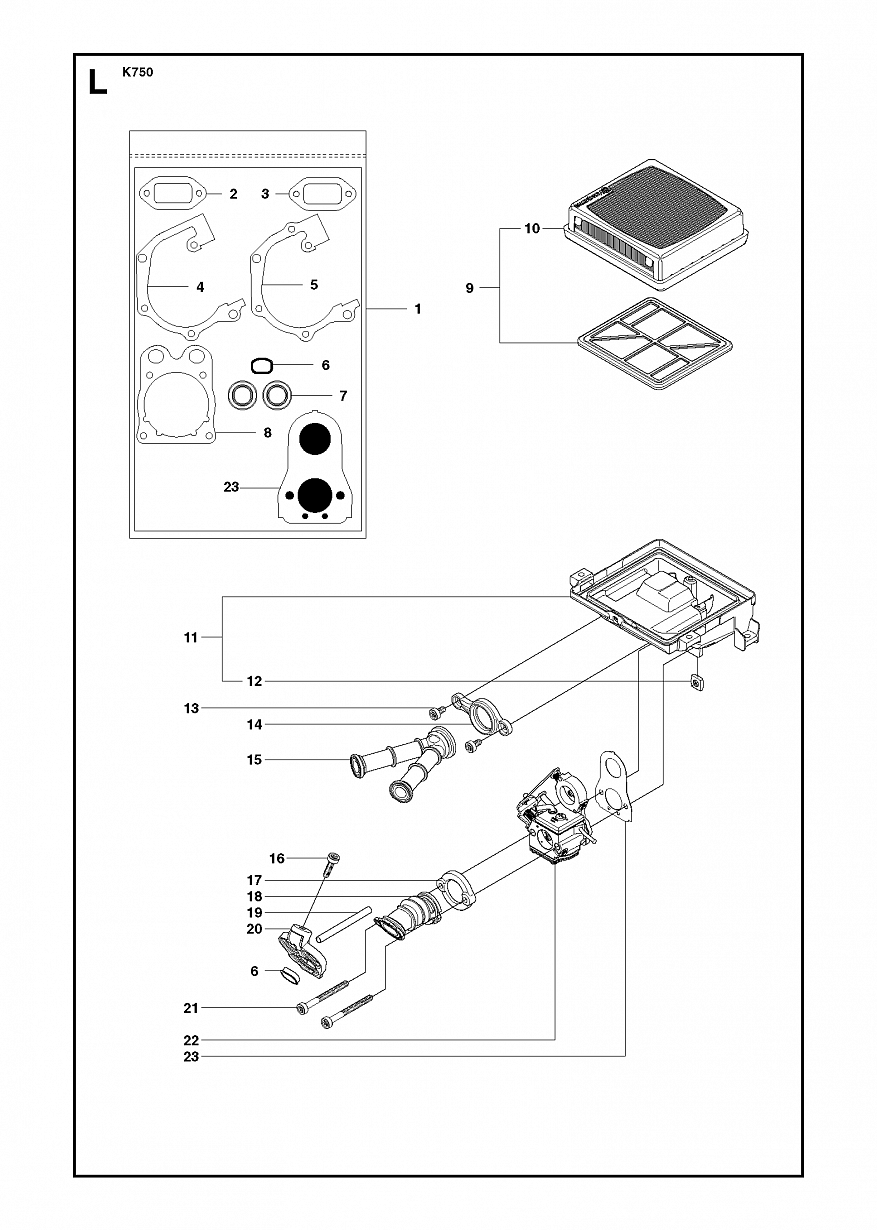 L K750

2
3
4
5
1
6
7
8
23

10
9

11
12
13
14
15
16
17
18
19
20
6
21
22
23